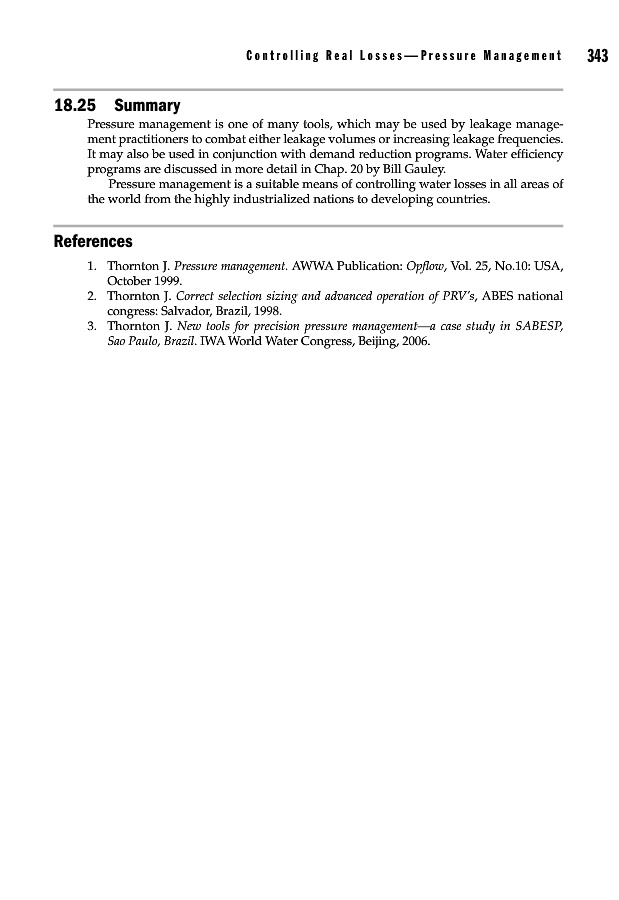 Controlling Real Losses—Pressure Management 343

18.25 Summary

Pressure management is one of many tools, which may be used by leakage management practitioners to combat either leakage volumes or increasing leakage frequencies. It may also be used in conjunction with demand reduction programs. Water efficiency programs are discussed in more detail in Chap. 20 by Bill Gauley.

Pressure management is a suitable means of controlling water losses in all areas of the world from the highly industrialized nations to developing countries.

References

1. Thornton J. Pressure management. AWWA Publication: Opflow, Vol. 25, No.10: USA, October 1999.
2. Thornton J. Correct selection sizing and advanced operation of PRV's, ABES national congress: Salvador, Brazil, 1998.
3. Thornton J. New tools for precision pressure management—a case study in SABESP, Sao Paulo, Brazil. IWA World Water Congress, Beijing, 2006.